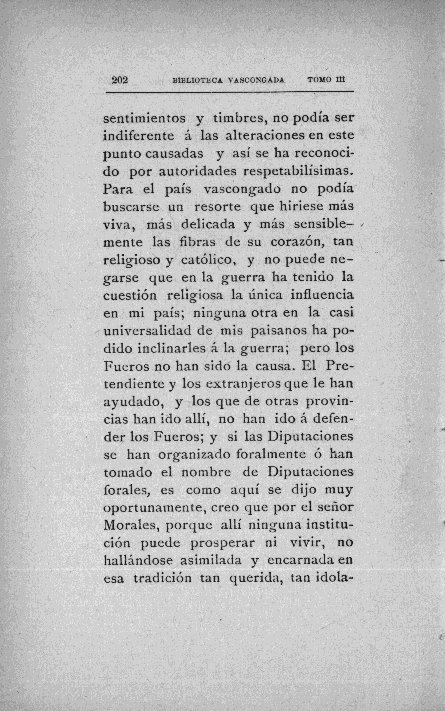 202 BIBLIOTECA VASCONGADA TOMO III

sentimientos y timbres, no podía ser indiferente á las alteraciones en este punto causadas y así se ha reconocido por autoridades respetabilísimas. Para el país vascongado no podía buscarse un resorte que hiriese más viva, más delicada y más sensiblemente las fibras de su corazón, tan religioso y católico, y no puede negarse que en la guerra ha tenido la cuestión religiosa la única influencia en mi país; ninguna otra en la casi universalidad de mis paisanos ha podido inclinarles á la guerra; pero los Fueros no han sido la causa. El Pretendiente y los extranjeros que le han ayudado, y los que de otras provincias han ido allí, no han ido á defender los Fueros; y si las Diputaciones se han organizado foralmente ó han tomado el nombre de Diputaciones forales, es como aquí se dijo muy oportunamente, creo que por el señor Morales, porque allí ninguna institución puede prosperar ni vivir, no hallándose asimilada y encarnada en esa tradición tan querida, tan idola-